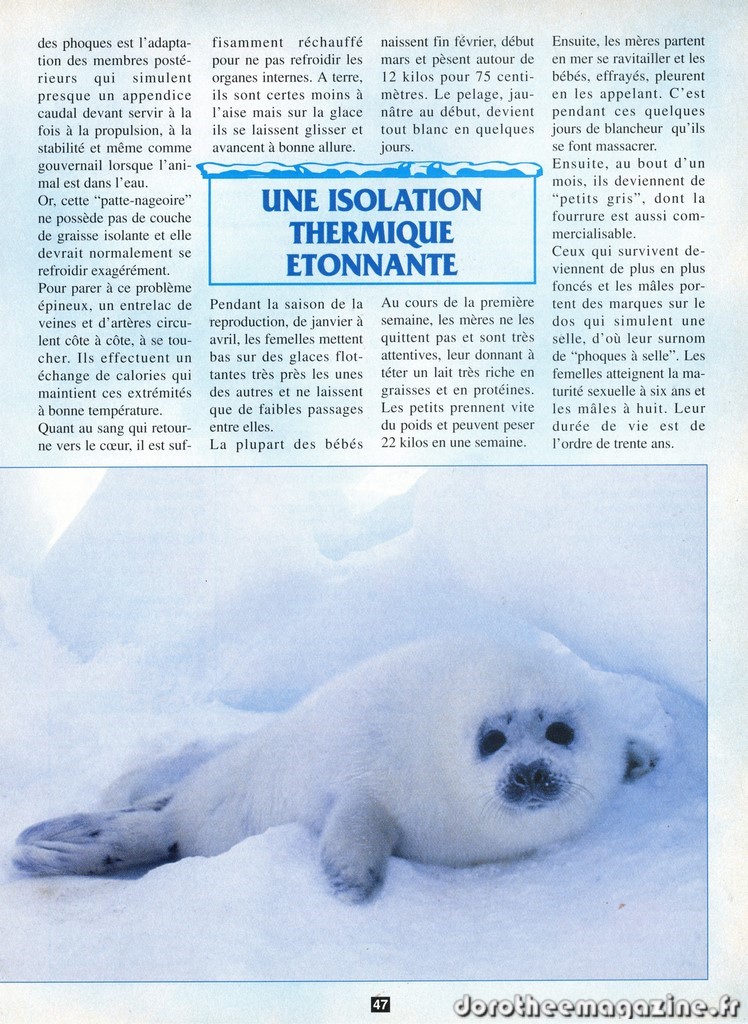 des phoques est l'adaptation des membres postérieurs qui simulent presque un appendice caudal devant servir à la fois à la propulsion, à la stabilité et même comme gouvernail lorsque l'animal est dans l'eau.
Or, cette "patte-nageoire" ne possède pas de couche de graisse isolante et elle devrait normalement se refroidir exagérément.
Pour parer à ce problème épineux, un entrelac de veines et d'artères circulent côte à côte, à se toucher. Ils effectuent un échange de calories qui maintient ces extrémités à bonne température.
Quant au sang qui retourne vers le cœur, il est suffisamment réchauffé pour ne pas refroidir les organes internes. A terre, ils sont certes moins à l'aise mais sur la glace ils se laissent glisser et avancent à bonne allure.

UNE ISOLATION THERMIQUE ETONNANTE

Pendant la saison de la reproduction, de janvier à avril, les femelles mettent bas sur des glaces flottantes très près les unes des autres et ne laissent que de faibles passages entre elles.
La plupart des bébés naissent fin février, début mars et pèsent autour de 12 kilos pour 75 centimètres. Le pelage, jaunâtre au début, devient tout blanc en quelques jours.

Au cours de la première semaine, les mères ne les quittent pas et sont très attentives, leur donnant à téter un lait très riche en graisses et en protéines. Les petits prennent vite du poids et peuvent peser 22 kilos en une semaine.

Ensuite, les mères partent en mer se ravitailler et les bébés, effrayés, pleurent en les appelant. C'est pendant ces quelques jours de blancheur qu'ils se font massacrer.
Ensuite, au bout d'un mois, ils deviennent de "petits gris", dont la fourrure est aussi commercialisable.
Ceux qui survivent deviennent de plus en plus foncés et les mâles portent des marques sur le dos qui simulent une selle, d'où leur surnom de "phoques à selle". Les femelles atteignent la maturité sexuelle à six ans et les mâles à huit. Leur durée de vie est de l'ordre de trente ans.

47

dorotheemagazine.fr